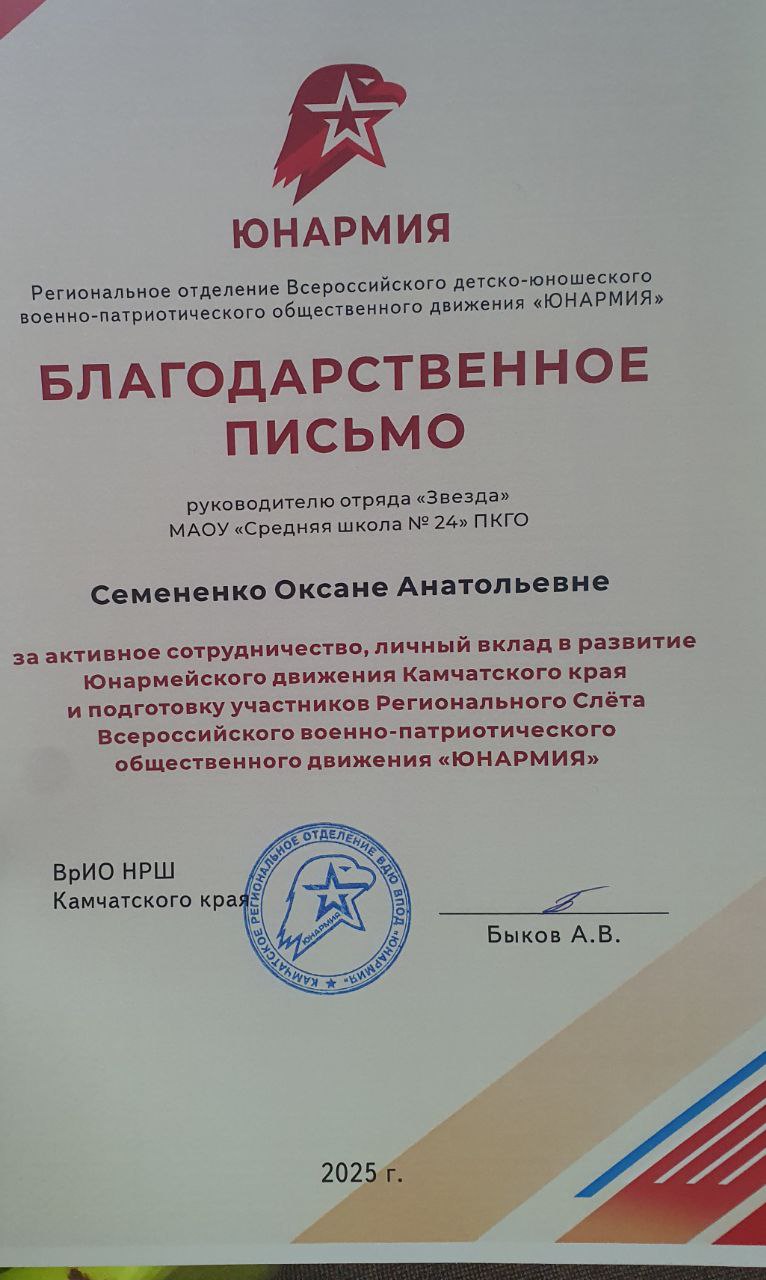 ЮНАРМИЯ

Региональное отделение Всероссийского детско-юношеского военно-патриотического общественного движения «ЮНАРМИЯ»

БЛАГОДАРСТВЕННОЕ ПИСЬМО

руководителю отряда «Звезда»
МАОУ «Средняя школа № 24» ПКГО

Семененко Оксане Анатольевне

за активное сотрудничество, личный вклад в развитие Юнармейского движения Камчатского края и подготовку участников Регионального Слёта Всероссийского военно-патриотического общественного движения «ЮНАРМИЯ»

ВрИО НРШ
Камчатского края

КАМЧАТСКОЕ РЕГИОНАЛЬНОЕ ОТДЕЛЕНИЕ ВДЮ ВПОД "ЮНАРМИЯ"
ЮНАРМИЯ

Быков А.В.

2025 г.